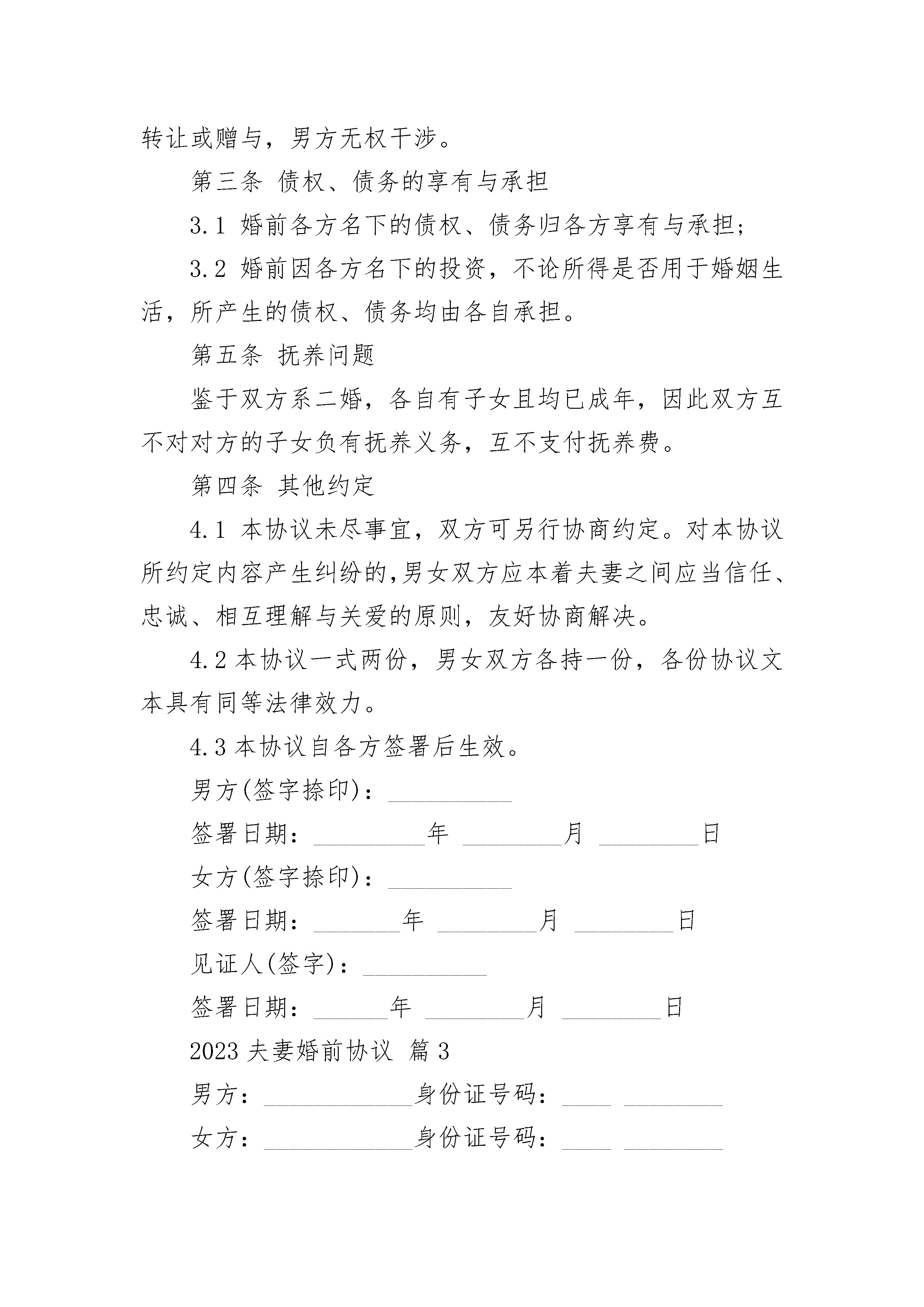 转让或赠与，男方无权干涉。

第三条 债权、债务的享有与承担

3.1 婚前各方名下的债权、债务归各方享有与承担；

3.2 婚前因各方名下的投资，不论所得是否用于婚姻生活，所产生的债权、债务均由各自承担。

第五条 抚养问题

鉴于双方系二婚，各自有子女且均已成年，因此双方互不对对方的子女负有抚养义务，互不支付抚养费。

第四条 其他约定

4.1 本协议未尽事宜，双方可另行协商约定。对本协议所约定内容产生纠纷的,男女双方应本着夫妻之间应当信任、忠诚、相互理解与关爱的原则，友好协商解决。

4.2 本协议一式两份，男女双方各持一份，各份协议文本具有同等法律效力。

4.3 本协议自各方签署后生效。

男方(签字捺印)：__________

签署日期：_________年 ________月 ________日

女方(签字捺印)：__________

签署日期：_______年 ________月 ________日

见证人(签字)：__________

签署日期：______年 ________月 ________日

2023 夫妻婚前协议 篇 3

男方：____________身份证号码：____ ________

女方：____________身份证号码：____ ________